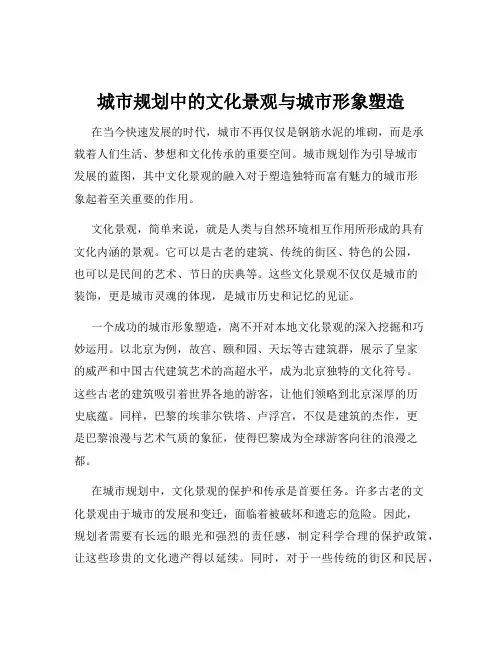 城市规划中的文化景观与城市形象塑造

在当今快速发展的时代，城市不再仅仅是钢筋水泥的堆砌，而是承载着人们生活、梦想和文化传承的重要空间。城市规划作为引导城市发展的蓝图，其中文化景观的融入对于塑造独特而富有魅力的城市形象起着至关重要的作用。

文化景观，简单来说，就是人类与自然环境相互作用所形成的具有文化内涵的景观。它可以是古老的建筑、传统的街区、特色的公园，也可以是民间的艺术、节日的庆典等。这些文化景观不仅仅是城市的装饰，更是城市灵魂的体现，是城市历史和记忆的见证。

一个成功的城市形象塑造，离不开对本地文化景观的深入挖掘和巧妙运用。以北京为例，故宫、颐和园、天坛等古建筑群，展示了皇家的威严和中国古代建筑艺术的高超水平，成为北京独特的文化符号。这些古老的建筑吸引着世界各地的游客，让他们领略到北京深厚的历史底蕴。同样，巴黎的埃菲尔铁塔、卢浮宫，不仅是建筑的杰作，更是巴黎浪漫与艺术气质的象征，使得巴黎成为全球游客向往的浪漫之都。

在城市规划中，文化景观的保护和传承是首要任务。许多古老的文化景观由于城市的发展和变迁，面临着被破坏和遗忘的危险。因此，规划者需要有长远的眼光和强烈的责任感，制定科学合理的保护政策，让这些珍贵的文化遗产得以延续。同时，对于一些传统的街区和民居，